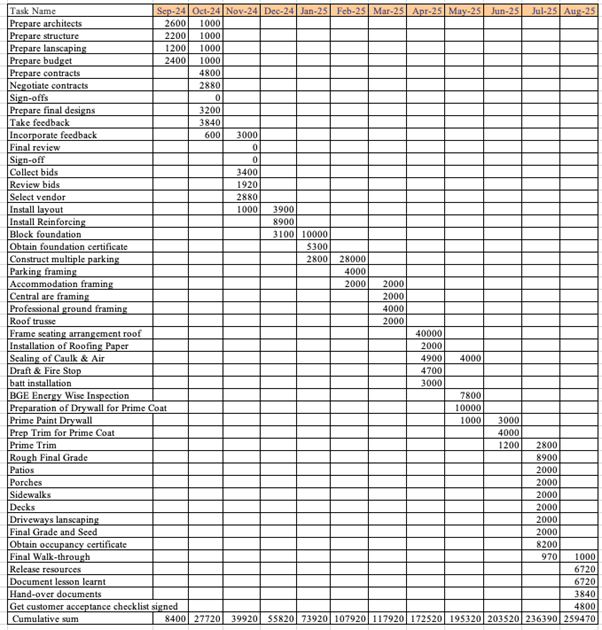 | Task Name | Sep-24 | Oct-24 | Nov-24 | Dec-24 | Jan-25 | Feb-25 | Mar-25 | Apr-25 | May-25 | Jun-25 | Jul-25 | Aug-25 |
|---|---|---|---|---|---|---|---|---|---|---|---|---|
| Prepare architects | 2600 | 1000 | | | | | | | | | | |
| Prepare structure | 2200 | 1000 | | | | | | | | | | |
| Prepare lanscaping | 1200 | 1000 | | | | | | | | | | |
| Prepare budget | 2400 | 1000 | | | | | | | | | | |
| Prepare contracts | | 4800 | | | | | | | | | | |
| Negotiate contracts | | 2880 | | | | | | | | | | |
| Sign-offs | | 0 | | | | | | | | | | |
| Prepare final designs | | 3200 | | | | | | | | | | |
| Take feedback | | 3840 | | | | | | | | | | |
| Incorporate feedback | | 600 | 3000 | | | | | | | | | |
| Final review | | | 0 | | | | | | | | | |
| Sign-off | | | 0 | | | | | | | | | |
| Collect bids | | | 3400 | | | | | | | | | |
| Review bids | | | 1920 | | | | | | | | | |
| Select vendor | | | 2880 | | | | | | | | | |
| Install layout | | | 1000 | 3900 | | | | | | | | |
| Install Reinforcing | | | | 8900 | | | | | | | | |
| Block foundation | | | | 3100 | 10000 | | | | | | | |
| Obtain foundation certificate | | | | | 5300 | | | | | | | |
| Construct multiple parking | | | | | 2800 | 28000 | | | | | | |
| Parking framing | | | | | | 4000 | | | | | | |
| Accommodation framing | | | | | | 2000 | 2000 | | | | | |
| Central are framing | | | | | | | 2000 | | | | | |
| Professional ground framing | | | | | | | 4000 | | | | | |
| Roof trusse | | | | | | | 2000 | | | | | |
| Frame seating arrangement roof | | | | | | | | 40000 | | | | |
| Installation of Roofing Paper | | | | | | | | 2000 | | | | |
| Sealing of Caulk & Air | | | | | | | | 4900 | 4000 | | | |
| Draft & Fire Stop | | | | | | | | 4700 | | | | |
| batt installation | | | | | | | | 3000 | | | | |
| BGE Energy Wise Inspection | | | | | | | | | 7800 | | | |
| Preparation of Drywall for Prime Coat | | | | | | | | | 10000 | | | |
| Prime Paint Drywall | | | | | | | | | 1000 | 3000 | | |
| Prep Trim for Prime Coat | | | | | | | | | | 4000 | | |
| Prime Trim | | | | | | | | | | 1200 | 2800 | |
| Rough Final Grade | | | | | | | | | | | 8900 | |
| Patios | | | | | | | | | | | 2000 | |
| Porches | | | | | | | | | | | 2000 | |
| Sidewalks | | | | | | | | | | | 2000 | |
| Decks | | | | | | | | | | | 2000 | |
| Driveways lanscaping | | | | | | | | | | | 2000 | |
| Final Grade and Seed | | | | | | | | | | | 2000 | |
| Obtain occupancy certificate | | | | | | | | | | | 8200 | |
| Final Walk-through | | | | | | | | | | | 970 | 1000 |
| Release resources | | | | | | | | | | | | 6720 |
| Document lesson learnt | | | | | | | | | | | | 6720 |
| Hand-over documents | | | | | | | | | | | | 3840 |
| Get customer acceptance checklist signed | | | | | | | | | | | | 4800 |
| Cumulative sum | 8400 | 27720 | 39920 | 55820 | 73920 | 107920 | 117920 | 172520 | 195320 | 203520 | 236390 | 259470 |